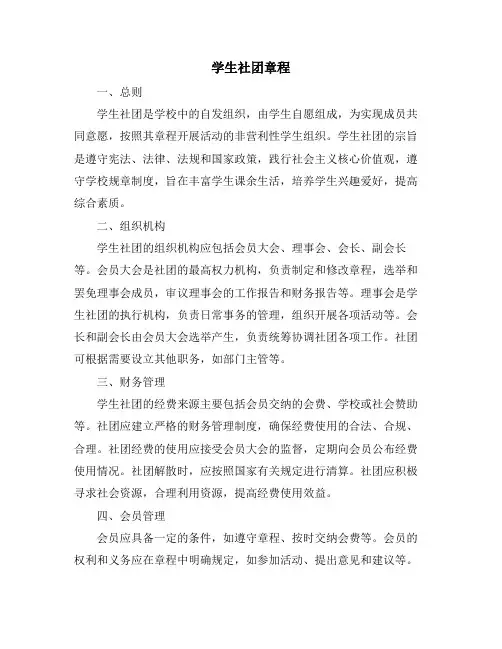 学生社团章程

一、总则

学生社团是学校中的自发组织，由学生自愿组成，为实现成员共同意愿，按照其章程开展活动的非营利性学生组织。学生社团的宗旨是遵守宪法、法律、法规和国家政策，践行社会主义核心价值观，遵守学校规章制度，旨在丰富学生课余生活，培养学生兴趣爱好，提高综合素质。

二、组织机构

学生社团的组织机构应包括会员大会、理事会、会长、副会长等。会员大会是社团的最高权力机构，负责制定和修改章程，选举和罢免理事会成员，审议理事会的工作报告和财务报告等。理事会是学生社团的执行机构，负责日常事务的管理，组织开展各项活动等。会长和副会长由会员大会选举产生，负责统筹协调社团各项工作。社团可根据需要设立其他职务，如部门主管等。

三、财务管理

学生社团的经费来源主要包括会员交纳的会费、学校或社会赞助等。社团应建立严格的财务管理制度，确保经费使用的合法、合规、合理。社团经费的使用应接受会员大会的监督，定期向会员公布经费使用情况。社团解散时，应按照国家有关规定进行清算。社团应积极寻求社会资源，合理利用资源，提高经费使用效益。

四、会员管理

会员应具备一定的条件，如遵守章程、按时交纳会费等。会员的权利和义务应在章程中明确规定，如参加活动、提出意见和建议等。